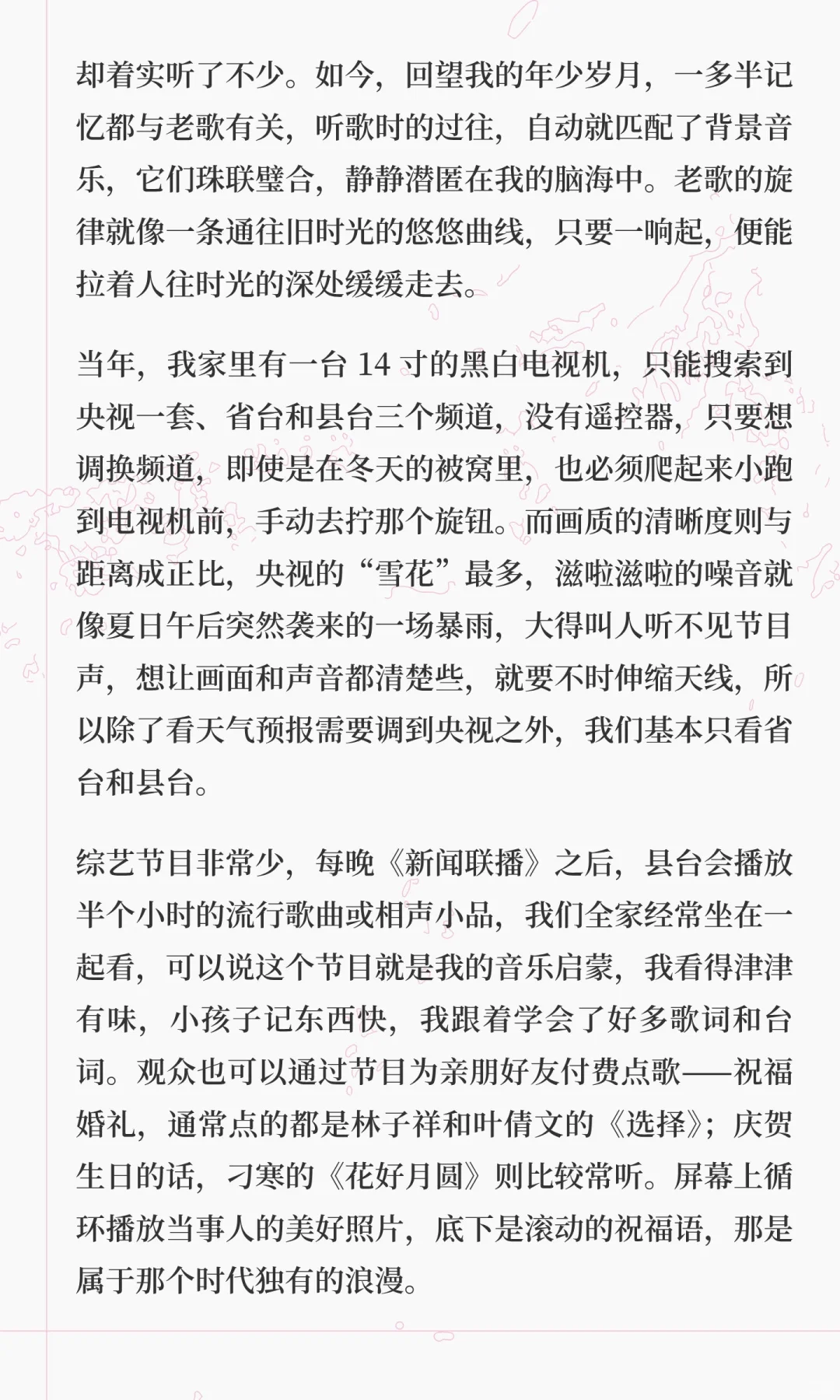 却着实听了不少。如今，回望我的年少岁月，一多半记忆都与老歌有关，听歌时的过往，自动就匹配了背景音乐，它们珠联璧合，静静潜匿在我的脑海中。老歌的旋律就像一条通往旧时光的悠悠曲线，只要一响起，便能拉着人往时光的深处缓缓走去。

当年，我家里有一台 14 寸的黑白电视机，只能搜索到央视一套、省台和县台三个频道，没有遥控器，只要想调换频道，即使是在冬天的被窝里，也必须爬起来小跑到电视机前，手动去拧那个旋钮。而画质的清晰度则与距离成正比，央视的“雪花”最多，滋啦滋啦的噪音就像夏日午后突然袭来的一场暴雨，大得叫人听不见节目声，想让画面和声音都清楚些，就要不时伸缩天线，所以除了看天气预报需要调到央视之外，我们基本只看省台和县台。

综艺节目非常少，每晚《新闻联播》之后，县台会播放半个小时的流行歌曲或相声小品，我们全家经常坐在一起看，可以说这个节目就是我的音乐启蒙，我看得津津有味，小孩子记东西快，我跟着学会了好多歌词和台词。观众也可以通过节目为亲朋好友付费点歌——祝福婚礼，通常点的都是林子祥和叶倩文的《选择》；庆贺生日的话，刁寒的《花好月圆》则比较常听。屏幕上循环播放当事人的美好照片，底下是滚动的祝福语，那是属于那个时代独有的浪漫。